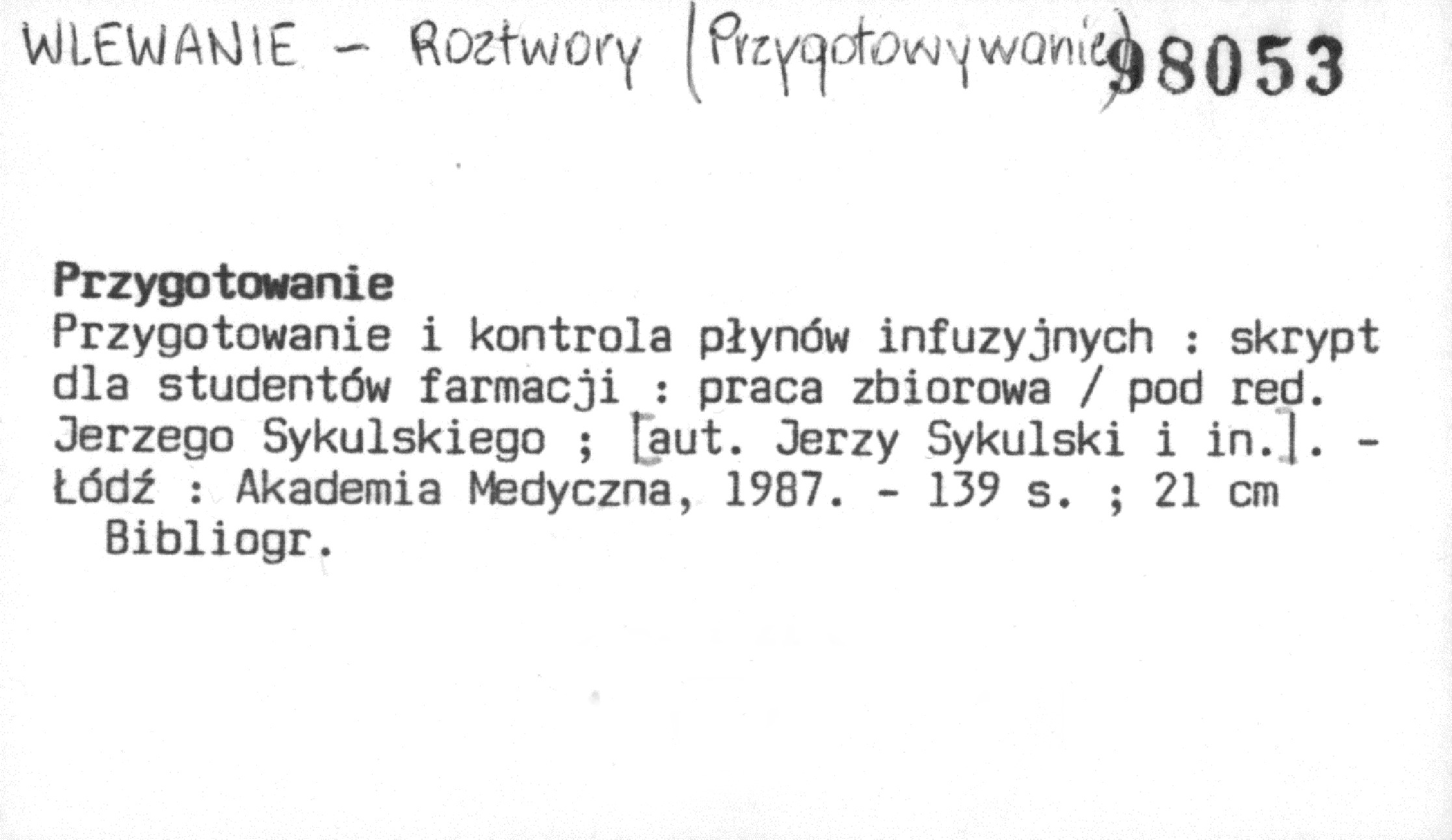 WLEWANIE - Roztwory (Przygotowywanie) 98053

Przygotowanie

Przygotowanie i kontrola płynów infuzyjnych : skrypt dla studentów farmacji : praca zbiorowa / pod red. Jerzego Sykulskiego ; [aut. Jerzy Sykulski i in.]. - Łódź : Akademia Medyczna, 1987. - 139 s. ; 21 cm

Bibliogr.